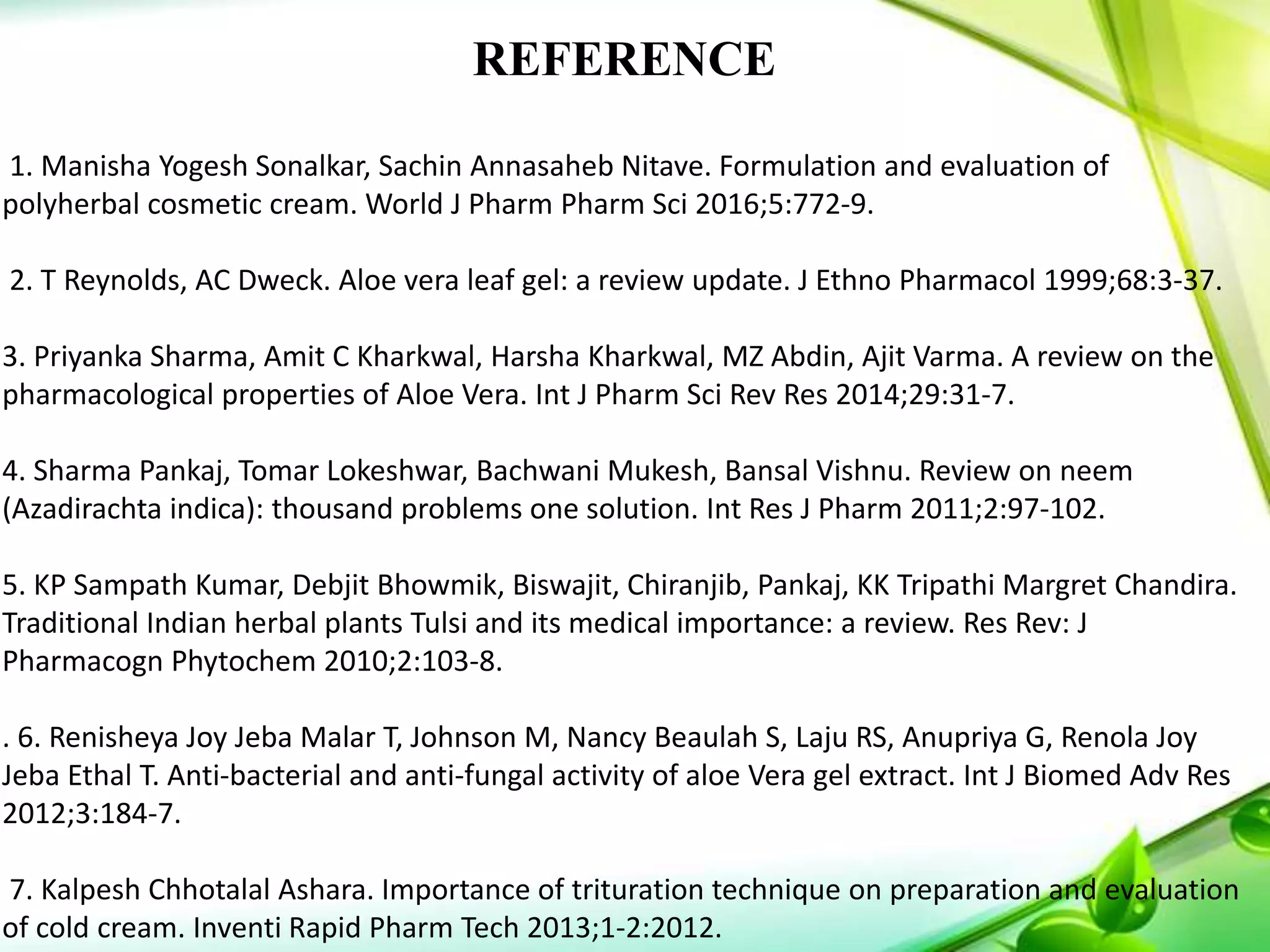 REFERENCE

1. Manisha Yogesh Sonalkar, Sachin Annasaheb Nitave. Formulation and evaluation of polyherbal cosmetic cream. World J Pharm Pharm Sci 2016;5:772-9.

2. T Reynolds, AC Dweck. Aloe vera leaf gel: a review update. J Ethno Pharmacol 1999;68:3-37.

3. Priyanka Sharma, Amit C Kharkwal, Harsha Kharkwal, MZ Abdin, Ajit Varma. A review on the pharmacological properties of Aloe Vera. Int J Pharm Sci Rev Res 2014;29:31-7.

4. Sharma Pankaj, Tomar Lokeshwar, Bachwani Mukesh, Bansal Vishnu. Review on neem (Azadirachta indica): thousand problems one solution. Int Res J Pharm 2011;2:97-102.

5. KP Sampath Kumar, Debjit Bhowmik, Biswajit, Chiranjib, Pankaj, KK Tripathi Margret Chandira. Traditional Indian herbal plants Tulsi and its medical importance: a review. Res Rev: J Pharmacogn Phytochem 2010;2:103-8.

. 6. Renisheya Joy Jeba Malar T, Johnson M, Nancy Beaulah S, Laju RS, Anupriya G, Renola Joy Jeba Ethal T. Anti-bacterial and anti-fungal activity of aloe Vera gel extract. Int J Biomed Adv Res 2012;3:184-7.

7. Kalpesh Chhotalal Ashara. Importance of trituration technique on preparation and evaluation of cold cream. Inventi Rapid Pharm Tech 2013;1-2:2012.